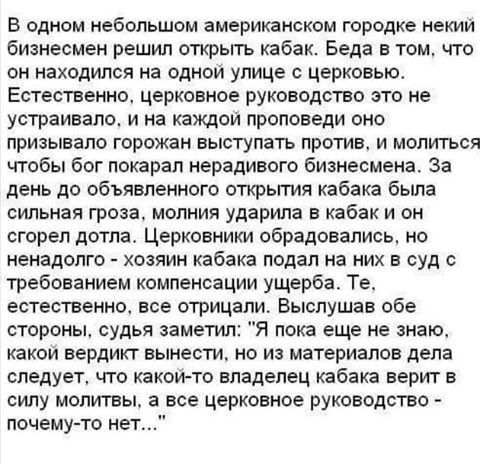 В одном небольшом американском городке некий бизнесмен решил открыть кабак. Беда в том, что он находился на одной улице с церковью. Естественно, церковное руководство это не устраивало, и на каждой проповеди оно призывало горожан выступать против, и молиться чтобы бог покарал нерадивого бизнесмена. За день до объявленного открытия кабака была сильная гроза, молния ударила в кабак и он сгорел дотла. Церковники обрадовались, но ненадолго - хозяин кабака подал на них в суд с требованием компенсации ущерба. Те, естественно, все отрицали. Выслушав обе стороны, судья заметил: "Я пока еще не знаю, какой вердикт вынести, но из материалов дела следует, что какой-то владелец кабака верит в силу молитвы, а все церковное руководство - почему-то нет..."